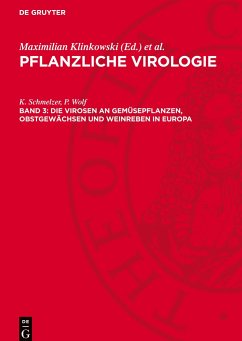 DE GRUYTER

Maximilian Klinkowski (Ed.) et al.
PFLANZLICHE VIROLOGIE

K. Schmelzer, P. Wolf
BAND 3: DIE VIROSEN AN GEMÜSEPFLANZEN, OBSTGEWÄCHSEN UND WEINREBEN IN EUROPA

DE G